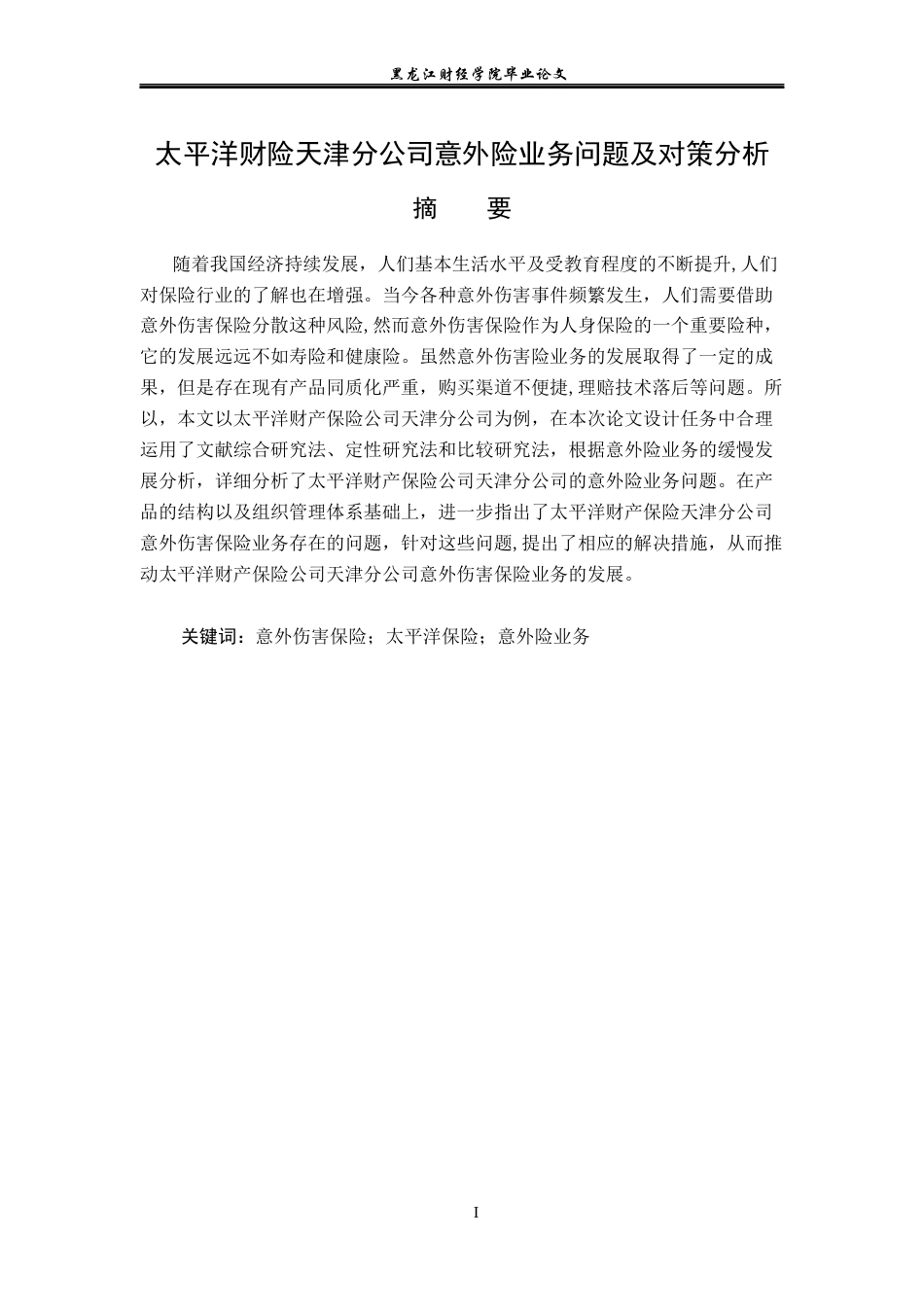 黑龙江财经学院毕业论文

太平洋财险天津分公司意外险业务问题及对策分析

摘 要

随着我国经济持续发展，人们基本生活水平及受教育程度的不断提升,人们对保险行业的了解也在增强。当今各种意外伤害事件频繁发生，人们需要借助意外伤害保险分散这种风险,然而意外伤害保险作为人身保险的一个重要险种，它的发展远远不如寿险和健康险。虽然意外伤害险业务的发展取得了一定的成果，但是存在现有产品同质化严重，购买渠道不便捷,理赔技术落后等问题。所以，本文以太平洋财产保险公司天津分公司为例，在本次论文设计任务中合理运用了文献综合研究法、定性研究法和比较研究法，根据意外险业务的缓慢发展分析，详细分析了太平洋财产保险公司天津分公司的意外险业务问题。在产品的结构以及组织管理体系基础上，进一步指出了太平洋财产保险天津分公司意外伤害保险业务存在的问题，针对这些问题,提出了相应的解决措施，从而推动太平洋财产保险公司天津分公司意外伤害保险业务的发展。

关键词：意外伤害保险；太平洋保险；意外险业务

I